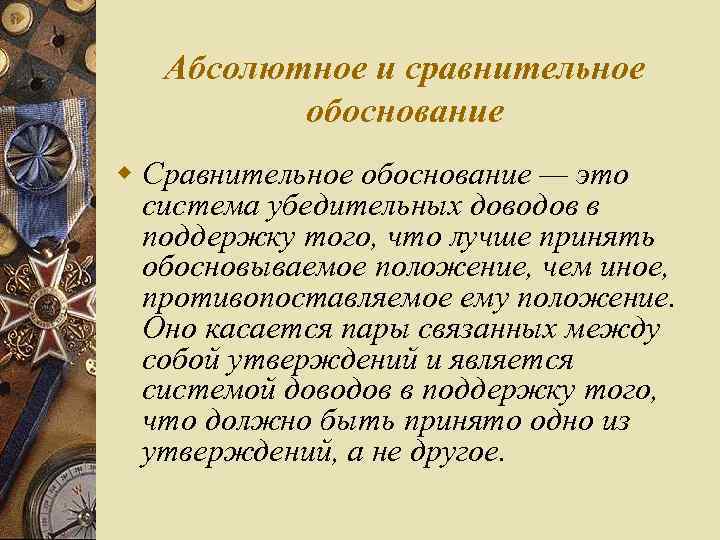 Абсолютное и сравнительное обоснование

Сравнительное обоснование — это система убедительных доводов в поддержку того, что лучше принять обосновываемое положение, чем иное, противопоставляемое ему положение. Оно касается пары связанных между собой утверждений и является системой доводов в поддержку того, что должно быть принято одно из утверждений, а не другое.